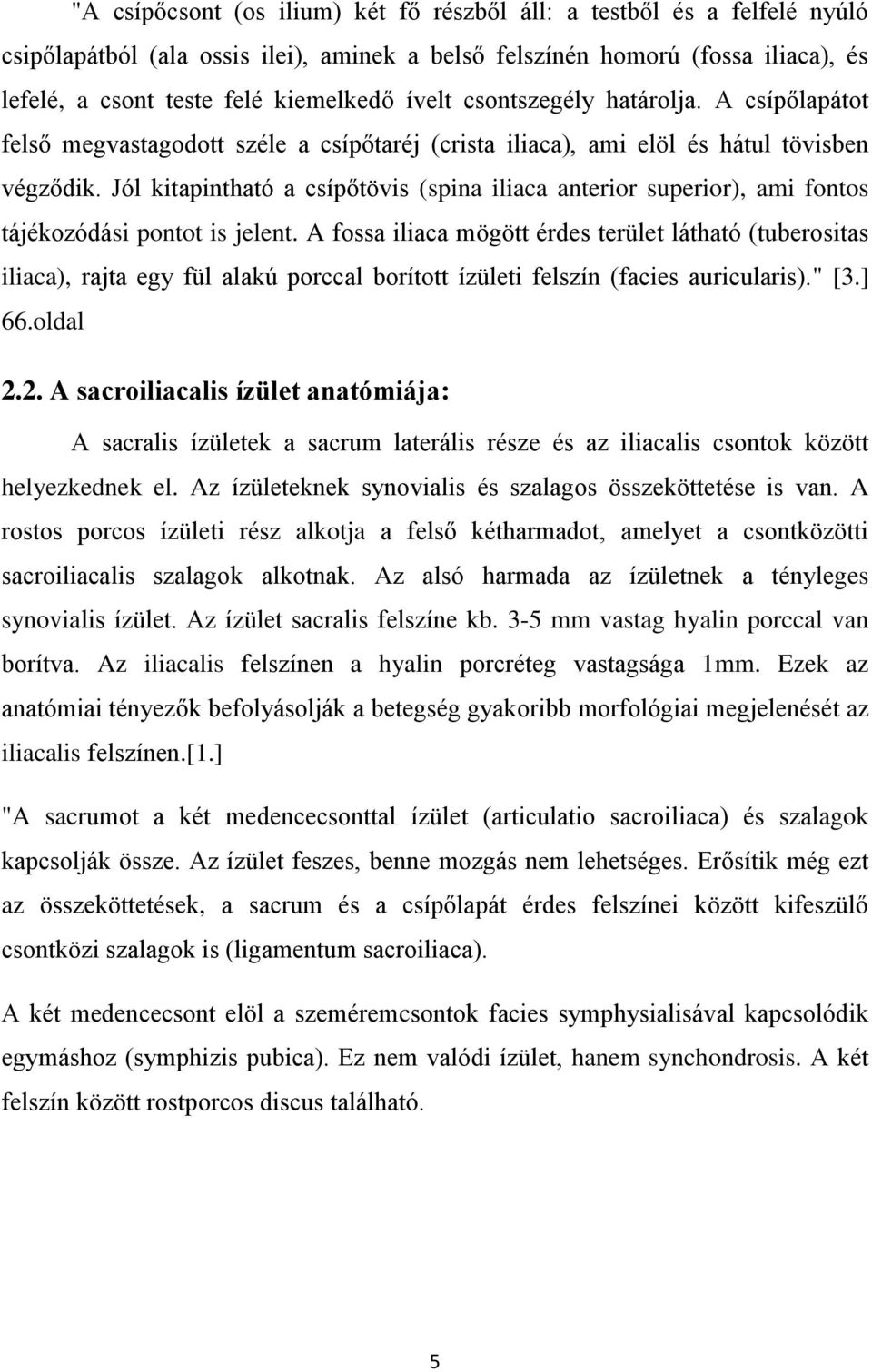 "A csípőcsont (os ilium) két fő részből áll: a testből és a felfelé nyúló csipőlapátból (ala ossis ilei), aminek a belső felszínén homorú (fossa iliaca), és lefelé, a csont teste felé kiemelkedő ívelt csontszegély határolja. A csípőlapátot felső megvastagodott széle a csípőtaréj (crista iliaca), ami elöl és hátul tövisben végződik. Jól kitapintható a csípőtövis (spina iliaca anterior superior), ami fontos tájékozódási pontot is jelent. A fossa iliaca mögött érdes terület látható (tuberositas iliaca), rajta egy fül alakú porccal borított ízületi felszín (facies auricularis)." [3.] 66.oldal

2.2. A sacroiliacalis ízület anatómiája:

A sacralis ízületek a sacrum laterális része és az iliacalis csontok között helyezkednek el. Az ízületeknek synovialis és szalagos összeköttetése is van. A rostos porcos ízületi rész alkotja a felső kétharmadot, amelyet a csontközötti sacroiliacalis szalagok alkotnak. Az alsó harmada az ízületnek a tényleges synovialis ízület. Az ízület sacralis felszíne kb. 3-5 mm vastag hyalin porccal van borítva. Az iliacalis felszínen a hyalin porcréteg vastagsága 1mm. Ezek az anatómiai tényezők befolyásolják a betegség gyakoribb morfológiai megjelenését az iliacalis felszínen.[1.]

"A sacrumot a két medencecsonttal ízület (articulatio sacroiliaca) és szalagok kapcsolják össze. Az ízület feszes, benne mozgás nem lehetséges. Erősítik még ezt az összeköttetések, a sacrum és a csípőlapát érdes felszínei között kifeszülő csontközi szalagok is (ligamentum sacroiliaca).

A két medencecsont elöl a szeméremcsontok facies symphysialisával kapcsolódik egymáshoz (symphizis pubica). Ez nem valódi ízület, hanem synchondrosis. A két felszín között rostporcos discus található.

5